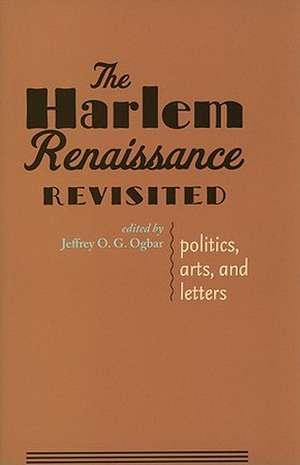 The Harlem Renaissance REVISITED

edited by
Jeffrey O. G. Ogbar

politics, arts, and letters